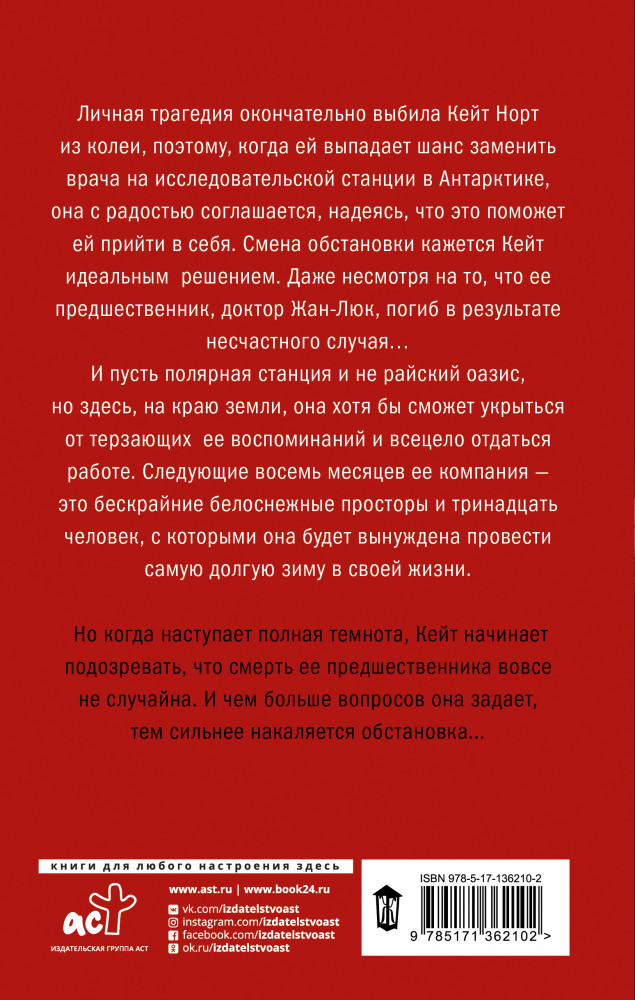 Личная трагедия окончательно выбила Кейт Норт из колеи, поэтому, когда ей выпадает шанс заменить врача на исследовательской станции в Антарктике, она с радостью соглашается, надеясь, что это поможет ей прийти в себя. Смена обстановки кажется Кейт идеальным решением. Даже несмотря на то, что ее предшественник, доктор Жан-Люк, погиб в результате несчастного случая…
И пусть полярная станция и не райский оазис, но здесь, на краю земли, она хотя бы сможет укрыться от терзающих ее воспоминаний и всецело отдаться работе. Следующие восемь месяцев ее компания — это бескрайние белоснежные просторы и тринадцать человек, с которыми она будет вынуждена провести самую долгую зиму в своей жизни.

Но когда наступает полная темнота, Кейт начинает подозревать, что смерть ее предшественника вовсе не случайна. И чем больше вопросов она задает, тем сильнее накаляется обстановка...

книги для любого настроения здесь

аст
ИЗДАТЕЛЬСКАЯ ГРУППА АСТ

www.ast.ru | www.book24.ru
vk.com/izdatelstvoast
instagram.com/izdatelstvoast
facebook.com/izdatelstvoast
ok.ru/izdatelstvoast

ISBN 978-5-17-136210-2
9 785171 362102 >